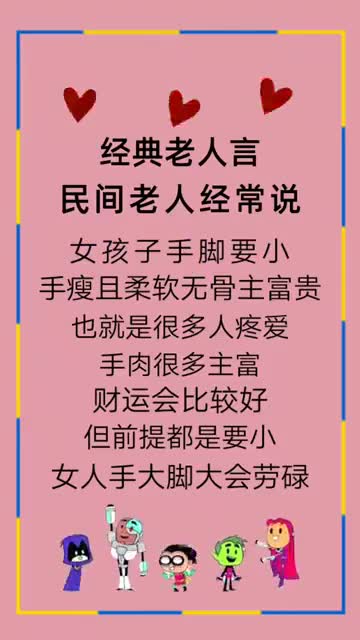 经典老人言
民间老人经常说

女孩子手脚要小
手瘦且柔软无骨主富贵
也就是很多人疼爱
手肉很多主富
财运会比较好
但前提都是要小
女人手大脚大会劳碌